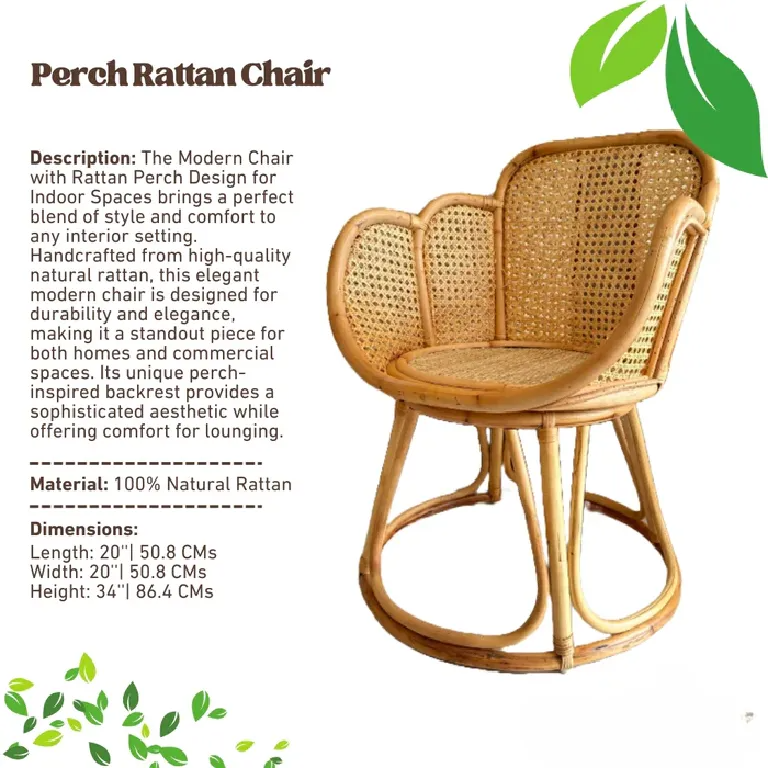 Perch Rattan Chair

Description: The Modern Chair with Rattan Perch Design for Indoor Spaces brings a perfect blend of style and comfort to any interior setting. Handcrafted from high-quality natural rattan, this elegant modern chair is designed for durability and elegance, making it a standout piece for both homes and commercial spaces. Its unique perch-inspired backrest provides a sophisticated aesthetic while offering comfort for lounging.

Material: 100% Natural Rattan

Dimensions:
Length: 20"| 50.8 CMs
Width: 20"| 50.8 CMs
Height: 34"| 86.4 CMs